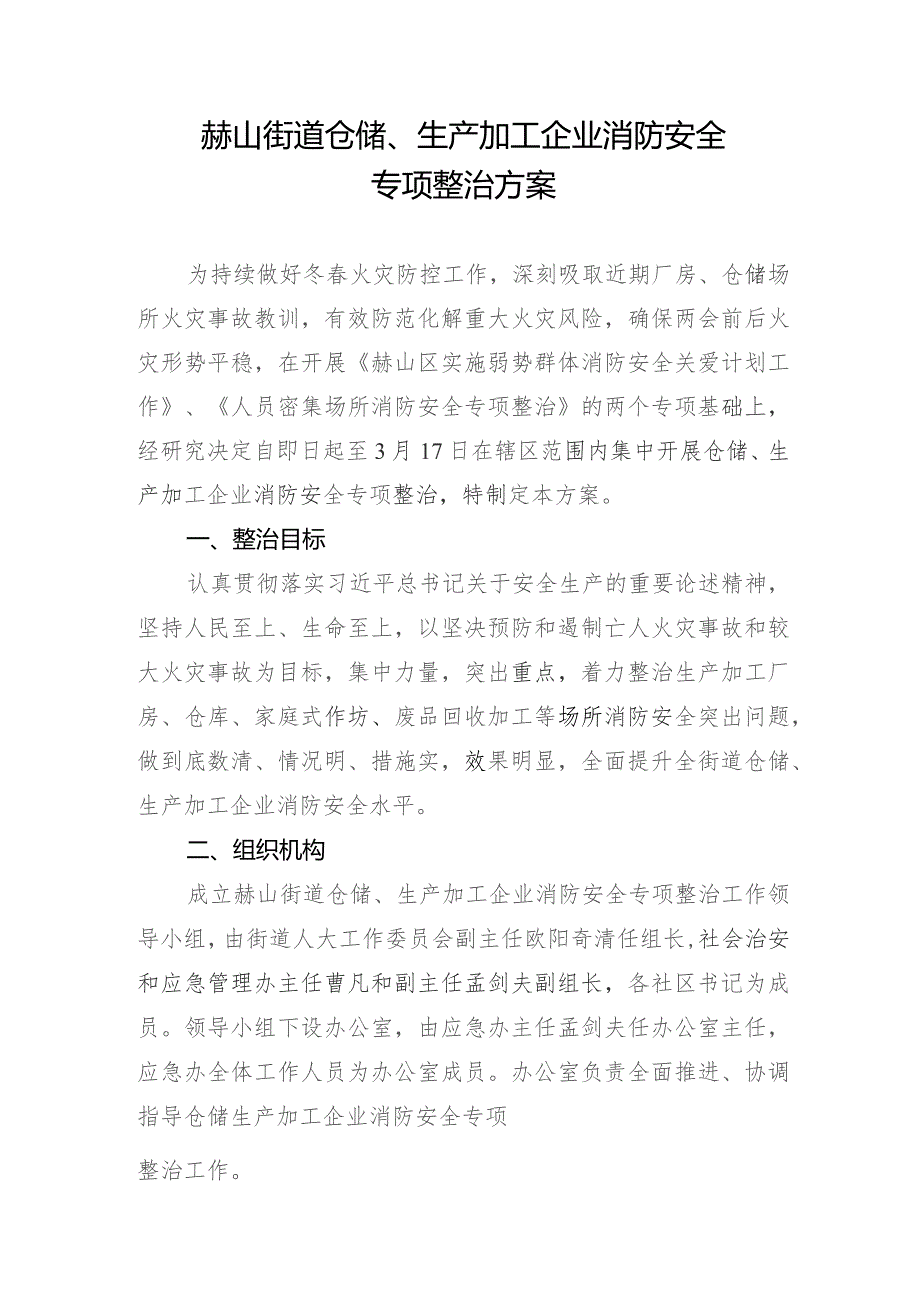 赫山街道仓储、生产加工企业消防安全专项整治方案

为持续做好冬春火灾防控工作，深刻吸取近期厂房、仓储场所火灾事故教训，有效防范化解重大火灾风险，确保两会前后火灾形势平稳，在开展《赫山区实施弱势群体消防安全关爱计划工作》、《人员密集场所消防安全专项整治》的两个专项基础上，经研究决定自即日起至3月17日在辖区范围内集中开展仓储、生产加工企业消防安全专项整治，特制定本方案。

一、整治目标

认真贯彻落实习近平总书记关于安全生产的重要论述精神，坚持人民至上、生命至上，以坚决预防和遏制亡人火灾事故和较大火灾事故为目标，集中力量，突出重点，着力整治生产加工厂房、仓库、家庭式作坊、废品回收加工等场所消防安全突出问题，做到底数清、情况明、措施实，效果明显，全面提升全街道仓储、生产加工企业消防安全水平。

二、组织机构

成立赫山街道仓储、生产加工企业消防安全专项整治工作领导小组，由街道人大工作委员会副主任欧阳奇清任组长，社会治安和应急管理办主任曹凡和副主任孟剑夫副组长，各社区书记为成员。领导小组下设办公室，由应急办主任孟剑夫任办公室主任，应急办全体工作人员为办公室成员。办公室负责全面推进、协调指导仓储生产加工企业消防安全专项

整治工作。